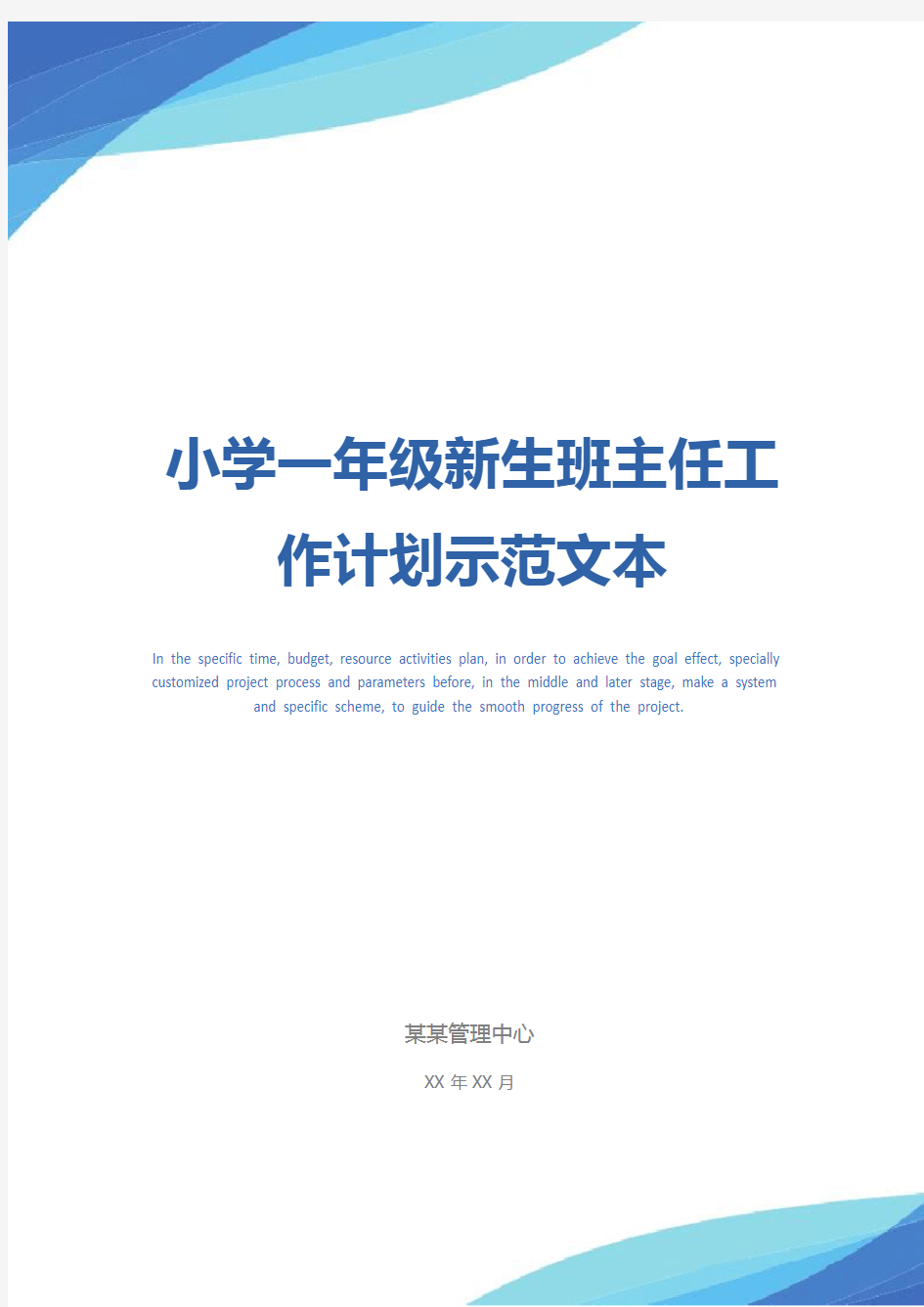 小学一年级新生班主任工作计划示范文本

In the specific time, budget, resource activities plan, in order to achieve the goal effect, specially customized project process and parameters before, in the middle and later stage, make a system and specific scheme, to guide the smooth progress of the project.

某某管理中心

XX 年 XX 月